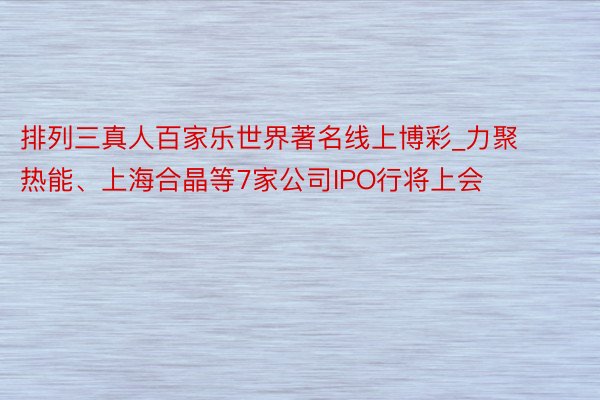 排列三真人百家乐世界著名线上博彩_力聚热能、上海合晶等7家公司IPO行将上会